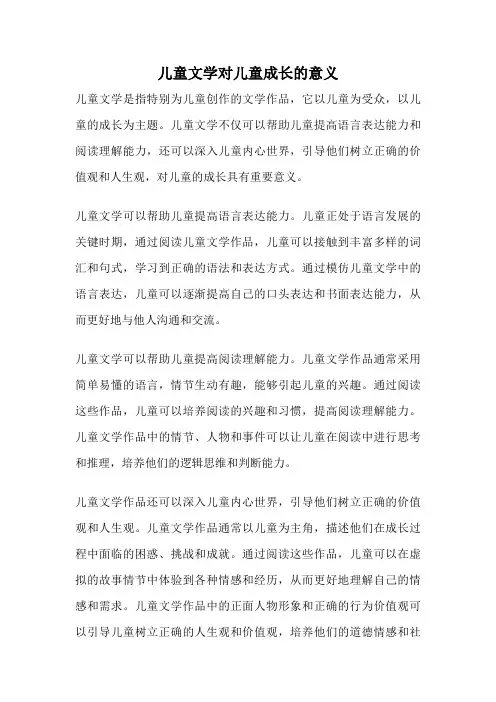 儿童文学对儿童成长的意义

儿童文学是指特别为儿童创作的文学作品，它以儿童为受众，以儿童的成长为主题。儿童文学不仅可以帮助儿童提高语言表达能力和阅读理解能力，还可以深入儿童内心世界，引导他们树立正确的价值观和人生观，对儿童的成长具有重要意义。

儿童文学可以帮助儿童提高语言表达能力。儿童正处于语言发展的关键时期，通过阅读儿童文学作品，儿童可以接触到丰富多样的词汇和句式，学习到正确的语法和表达方式。通过模仿儿童文学中的语言表达，儿童可以逐渐提高自己的口头表达和书面表达能力，从而更好地与他人沟通和交流。

儿童文学可以帮助儿童提高阅读理解能力。儿童文学作品通常采用简单易懂的语言，情节生动有趣，能够引起儿童的兴趣。通过阅读这些作品，儿童可以培养阅读的兴趣和习惯，提高阅读理解能力。儿童文学作品中的情节、人物和事件可以让儿童在阅读中进行思考和推理，培养他们的逻辑思维和判断能力。

儿童文学作品还可以深入儿童内心世界，引导他们树立正确的价值观和人生观。儿童文学作品通常以儿童为主角，描述他们在成长过程中面临的困惑、挑战和成就。通过阅读这些作品，儿童可以在虚拟的故事情节中体验到各种情感和经历，从而更好地理解自己的情感和需求。儿童文学作品中的正面人物形象和正确的行为价值观可以引导儿童树立正确的人生观和价值观，培养他们的道德情感和社